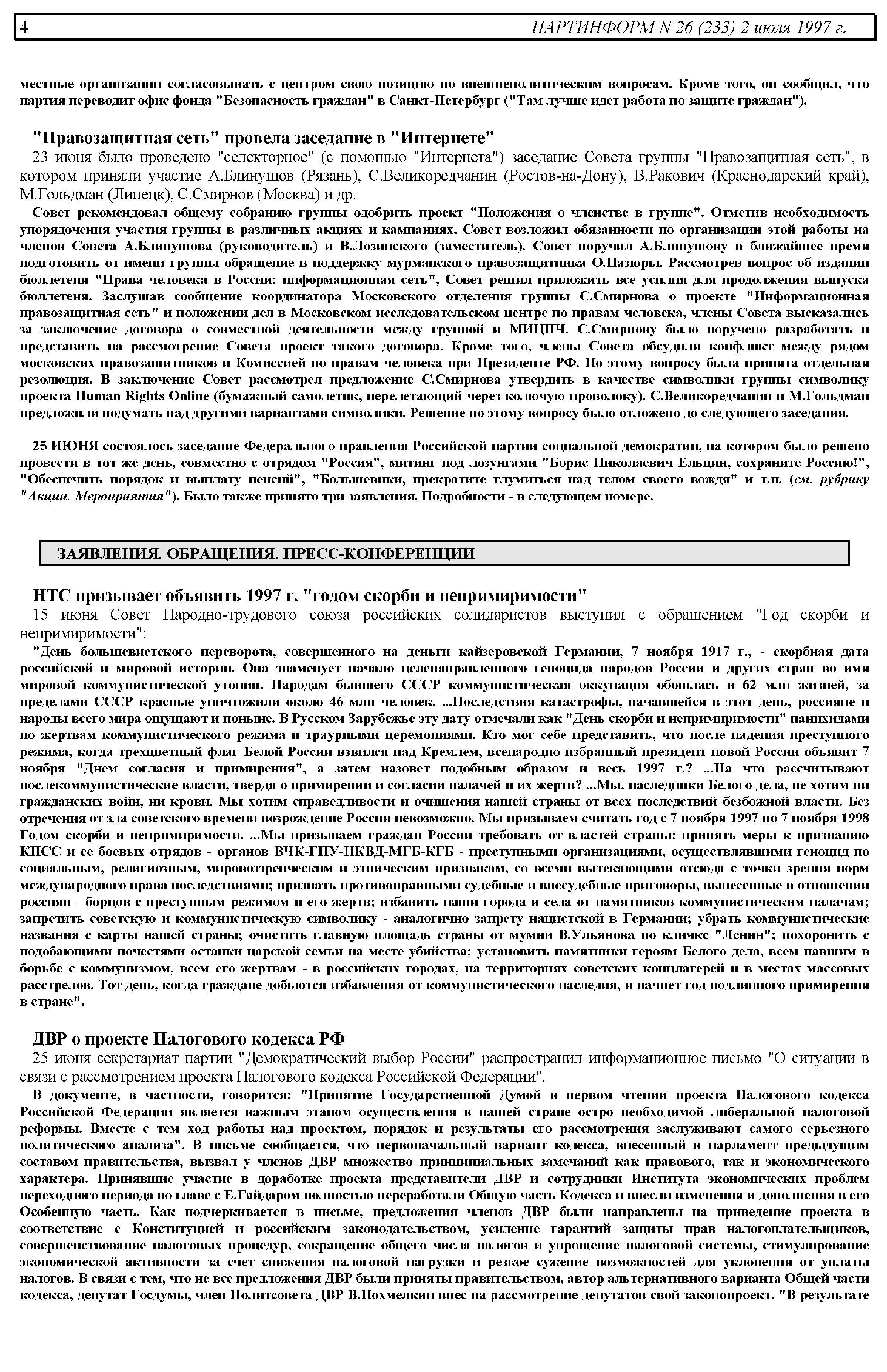 4 ПАРТИНФОРМ N 26 (233) 2 июля 1997 г.

местные организации согласовывать с центром свою позицию по внешнеполитическим вопросам. Кроме того, он сообщил, что партия переводит офис фонда "Безопасность граждан" в Санкт-Петербург ("Там лучше идет работа по защите граждан").

"Правозащитная сеть" провела заседание в "Интернете"

23 июня было проведено "селекторное" (с помощью "Интернета") заседание Совета группы "Правозащитная сеть", в котором приняли участие А.Блинушов (Рязань), С.Великоредчанин (Ростов-на-Дону), В.Ракович (Краснодарский край), М.Гольдман (Липецк), С.Смирнов (Москва) и др.

Совет рекомендовал общему собранию группы одобрить проект "Положения о членстве в группе". Отметив необходимость упорядочения участия группы в различных акциях и кампаниях, Совет возложил обязанности по организации этой работы на членов Совета А.Блинушова (руководитель) и В.Лозинского (заместитель). Совет поручил А.Блинушову в ближайшее время подготовить от имени группы обращение в поддержку мурманского правозащитника О.Пазюры. Рассмотрев вопрос об издании бюллетеня "Права человека в России: информационная сеть", Совет решил приложить все усилия для продолжения выпуска бюллетеня. Заслушав сообщение координатора Московского отделения группы С.Смирнова о проекте "Информационная правозащитная сеть" и положении дел в Московском исследовательском центре по правам человека, члены Совета высказались за заключение договора о совместной деятельности между группой и МИЦПЧ. С.Смирнову было поручено разработать и представить на рассмотрение Совета проект такого договора. Кроме того, члены Совета обсудили конфликт между рядом московских правозащитников и Комиссией по правам человека при Президенте РФ. По этому вопросу была принята отдельная резолюция. В заключение Совет рассмотрел предложение С.Смирнова утвердить в качестве символики группы символику проекта Human Rights Online (бумажный самолетик, перелетающий через колючую проволоку). С.Великоредчанин и М.Гольдман предложили подумать над другими вариантами символики. Решение по этому вопросу было отложено до следующего заседания.

25 ИЮНЯ состоялось заседание Федерального правления Российской партии социальной демократии, на котором было решено провести в тот же день, совместно с отрядом "Россия", митинг под лозунгами "Борис Николаевич Ельцин, сохраните Россию!", "Обеспечить порядок и выплату пенсий", "Большевики, прекратите глумиться над телом своего вождя" и т.п. (см. рубрику "Акции. Мероприятия"). Было также принято три заявления. Подробности - в следующем номере.

ЗАЯВЛЕНИЯ. ОБРАЩЕНИЯ. ПРЕСС-КОНФЕРЕНЦИИ

НТС призывает объявить 1997 г. "годом скорби и непримиримости"

15 июня Совет Народно-трудового союза российских солидаристов выступил с обращением "Год скорби и непримиримости":

"День большевистского переворота, совершенного на деньги кайзеровской Германии, 7 ноября 1917 г., - скорбная дата российской и мировой истории. Она знаменует начало целенаправленного геноцида народов России и других стран во имя мировой коммунистической утопии. Народам бывшего СССР коммунистическая оккупация обошлась в 62 млн жизней, за пределами СССР красные уничтожили около 46 млн человек. ...Последствия катастрофы, начавшейся в этот день, россияне и народы всего мира ощущают и поныне. В Русском Зарубежье эту дату отмечали как "День скорби и непримиримости" панихидами по жертвам коммунистического режима и траурными церемониями. Кто мог себе представить, что после падения преступного режима, когда трехцветный флаг Белой России взвился над Кремлем, всенародно избранный президент новой России объявит 7 ноября "Днем согласия и примирения", а затем назовет подобным образом и весь 1997 г.? ...На что рассчитывают послекоммунистические власти, твердя о примирении и согласии палачей и их жертв? ...Мы, наследники Белого дела, не хотим ни гражданских войн, ни крови. Мы хотим справедливости и очищения нашей страны от всех последствий безбожной власти. Без отречения от зла советского времени возрождение России невозможно. Мы призываем считать год с 7 ноября 1997 по 7 ноября 1998 Годом скорби и непримиримости. ...Мы призываем граждан России требовать от властей страны: принять меры к признанию КПСС и ее боевых отрядов - органов ВЧК-ГПУ-НКВД-МГБ-КГБ - преступными организациями, осуществлявшими геноцид по социальным, религиозным, мировоззренческим и этническим признакам, со всеми вытекающими отсюда с точки зрения норм международного права последствиями; признать противоправными судебные и внесудебные приговоры, вынесенные в отношении россиян - борцов с преступным режимом и его жертв; избавить наши города и села от памятников коммунистическим палачам; запретить советскую и коммунистическую символику - аналогично запрету нацистской в Германии; убрать коммунистические названия с карты нашей страны; очистить главную площадь страны от мумии В.Ульянова по кличке "Ленин"; похоронить с подобающими почестями останки царской семьи на месте убийства; установить памятники героям Белого дела, всем павшим в борьбе с коммунизмом, всем его жертвам - в российских городах, на территориях советских концлагерей и в местах массовых расстрелов. Тот день, когда граждане добьются избавления от коммунистического наследия, и начнет год подлинного примирения в стране".

ДВР о проекте Налогового кодекса РФ

25 июня секретариат партии "Демократический выбор России" распространил информационное письмо "О ситуации в связи с рассмотрением проекта Налогового кодекса Российской Федерации".

В документе, в частности, говорится: "Принятие Государственной Думой в первом чтении проекта Налогового кодекса Российской Федерации является важным этапом осуществления в нашей стране остро необходимой либеральной налоговой реформы. Вместе с тем ход работы над проектом, порядок и результаты его рассмотрения заслуживают самого серьезного политического анализа". В письме сообщается, что первоначальный вариант кодекса, внесенный в парламент предыдущим составом правительства, вызвал у членов ДВР множество принципиальных замечаний как правового, так и экономического характера. Принявшие участие в доработке проекта представители ДВР и сотрудники Института экономических проблем переходного периода во главе с Е.Гайдаром полностью переработали Общую часть Кодекса и внесли изменения и дополнения в его Особенную часть. Как подчеркивается в письме, предложения членов ДВР были направлены на приведение проекта в соответствие с Конституцией и российским законодательством, усиление гарантий защиты прав налогоплательщиков, совершенствование налоговых процедур, сокращение общего числа налогов и упрощение налоговой системы, стимулирование экономической активности за счет снижения налоговой нагрузки и резкое сужение возможностей для уклонения от уплаты налогов. В связи с тем, что не все предложения ДВР были приняты правительством, автор альтернативного варианта Общей части кодекса, депутат Госдумы, член Политсовета ДВР В.Похмелкин внес на рассмотрение депутатов свой законопроект. "В результате